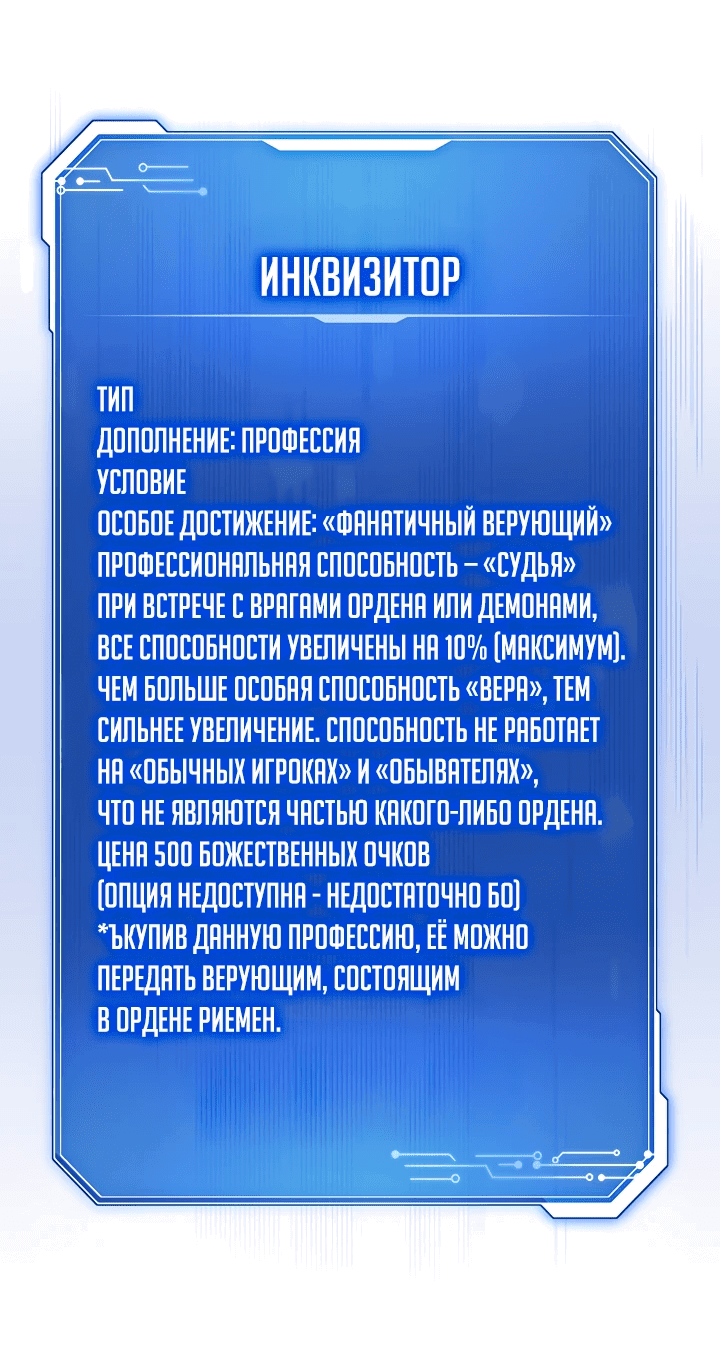 ИНКВИЗИТОР

ТИП
ДОПОЛНЕНИЕ: ПРОФЕССИЯ
УСЛОВИЕ
ОСОБОЕ ДОСТИЖЕНИЕ: «ФАНАТИЧНЫЙ ВЕРУЮЩИЙ»
ПРОФЕССИОНАЛЬНАЯ СПОСОБНОСТЬ – «СУДЬЯ»
ПРИ ВСТРЕЧЕ С ВРАГАМИ ОРДЕНА ИЛИ ДЕМОНАМИ, ВСЕ СПОСОБНОСТИ УВЕЛИЧЕНЫ НА 10% (МАКСИМУМ). ЧЕМ БОЛЬШЕ ОСОБАЯ СПОСОБНОСТЬ «ВЕРА», ТЕМ СИЛЬНЕЕ УВЕЛИЧЕНИЕ. СПОСОБНОСТЬ НЕ РАБОТАЕТ НА «ОБЫЧНЫХ ИГРОКАХ» И «ОБЫВАТЕЛЯХ», ЧТО НЕ ЯВЛЯЮТСЯ ЧАСТЬЮ КАКОГО-ЛИБО ОРДЕНА.
ЦЕНА 500 БОЖЕСТВЕННЫХ ОЧКОВ
(ОПЦИЯ НЕДОСТУПНА - НЕДОСТАТОЧНО БО)
*ЪКУПИВ ДАННУЮ ПРОФЕССИЮ, ЕЁ МОЖНО ПЕРЕДАТЬ ВЕРУЮЩИМ, СОСТОЯЩИМ В ОРДЕНЕ РИЕМЕН.